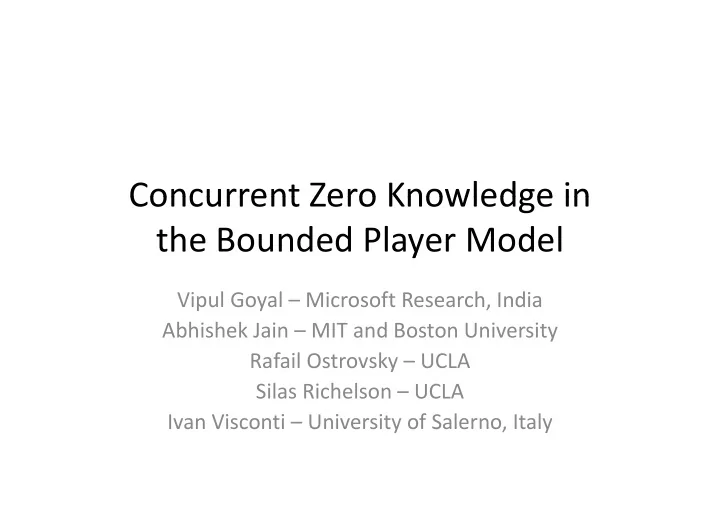 Concurrent Zero Knowledge in the Bounded Player Model

Vipul Goyal – Microsoft Research, India
Abhishek Jain – MIT and Boston University
Rafail Ostrovsky – UCLA
Silas Richelson – UCLA
Ivan Visconti – University of Salerno, Italy